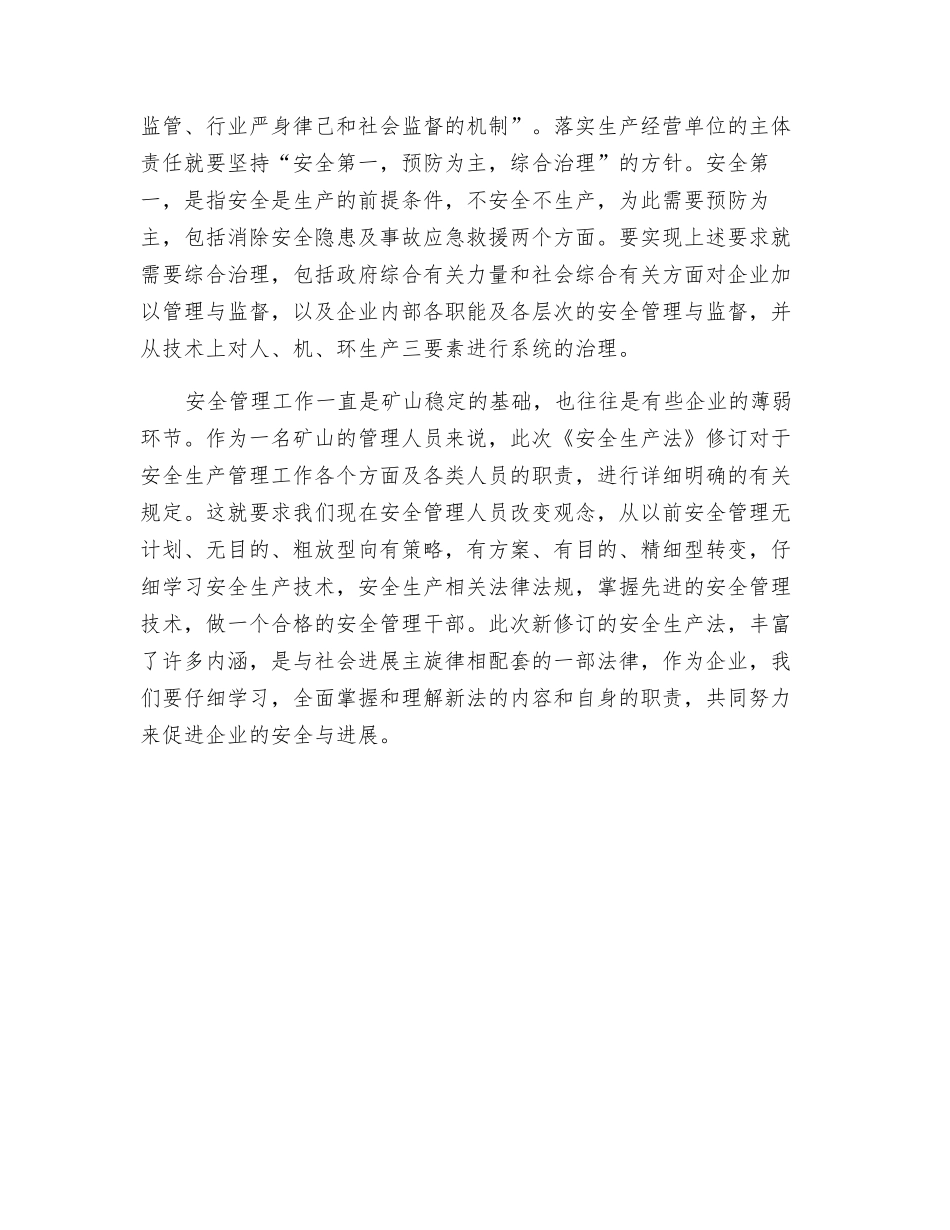 监管、行业严身律己和社会监督的机制”。落实生产经营单位的主体责任就要坚持“安全第一，预防为主，综合治理”的方针。安全第一，是指安全是生产的前提条件，不安全不生产，为此需要预防为主，包括消除安全隐患及事故应急救援两个方面。要实现上述要求就需要综合治理，包括政府综合有关力量和社会综合有关方面对企业加以管理与监督，以及企业内部各职能及各层次的安全管理与监督，并从技术上对人、机、环生产三要素进行系统的治理。

安全管理工作一直是矿山稳定的基础，也往往是有些企业的薄弱环节。作为一名矿山的管理人员来说，此次《安全生产法》修订对于安全生产管理工作各个方面及各类人员的职责，进行详细明确的有关规定。这就要求我们现在安全管理人员改变观念，从以前安全管理无计划、无目的、粗放型向有策略，有方案、有目的、精细型转变，仔细学习安全生产技术，安全生产相关法律法规，掌握先进的安全管理技术，做一个合格的安全管理干部。此次新修订的安全生产法，丰富了许多内涵，是与社会进展主旋律相配套的一部法律，作为企业，我们要仔细学习，全面掌握和理解新法的内容和自身的职责，共同努力来促进企业的安全与进展。